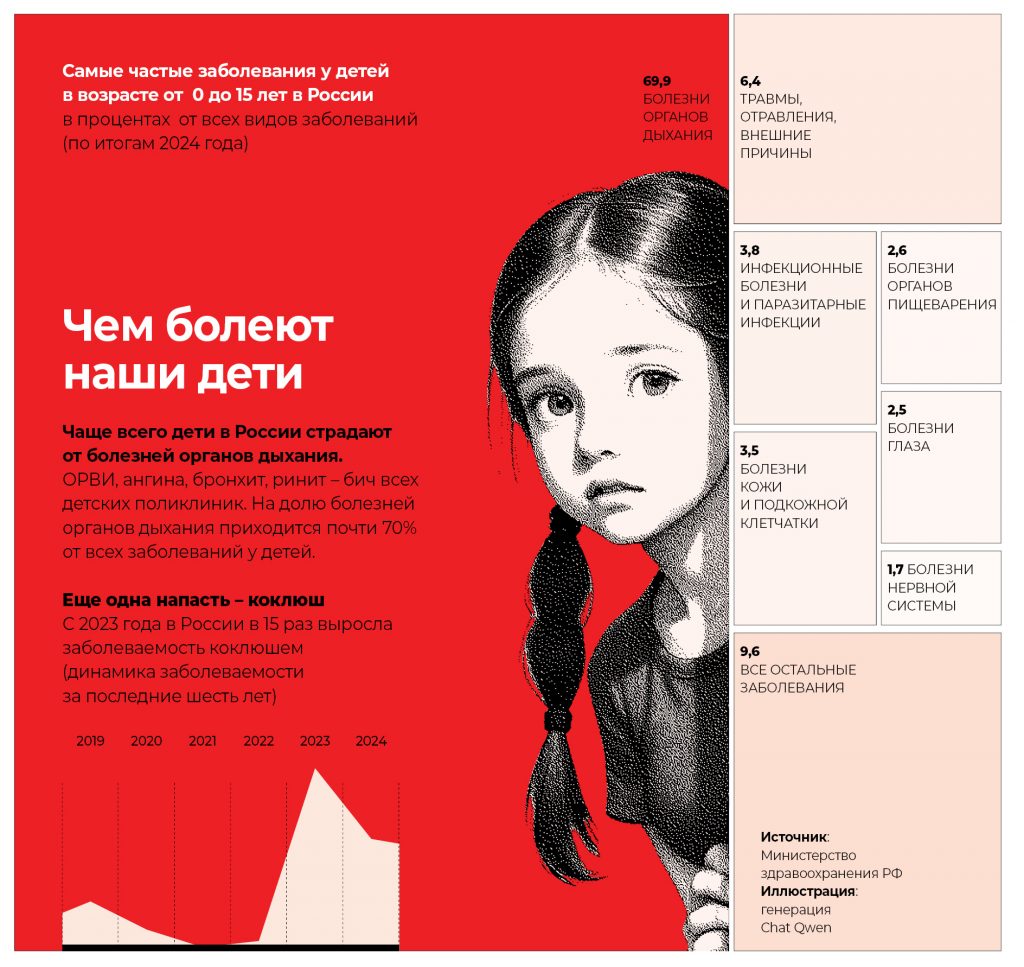 Самые частые заболевания у детей в возрасте от 0 до 15 лет в России
в процентах от всех видов заболеваний (по итогам 2024 года)

Чем болеют наши дети

Чаще всего дети в России страдают от болезней органов дыхания.
ОРВИ, ангина, бронхит, ринит – бич всех детских поликлиник. На долю болезней органов дыхания приходится почти 70% от всех заболеваний у детей.

Еще одна напасть – коклюш
С 2023 года в России в 15 раз выросла заболеваемость коклюшем (динамика заболеваемости за последние шесть лет)

2019 2020 2021 2022 2023 2024

69,9
БОЛЕЗНИ ОРГАНОВ ДЫХАНИЯ

6,4
ТРАВМЫ, ОТРАВЛЕНИЯ, ВНЕШНИЕ ПРИЧИНЫ

3,8
ИНФЕКЦИОННЫЕ БОЛЕЗНИ И ПАРАЗИТАРНЫЕ ИНФЕКЦИИ

2,6
БОЛЕЗНИ ОРГАНОВ ПИЩЕВАРЕНИЯ

2,5
БОЛЕЗНИ ГЛАЗА

3,5
БОЛЕЗНИ КОЖИ И ПОДКОЖНОЙ КЛЕТЧАТКИ

1,7 БОЛЕЗНИ НЕРВНОЙ СИСТЕМЫ

9,6
ВСЕ ОСТАЛЬНЫЕ ЗАБОЛЕВАНИЯ

Источник:
Министерство здравоохранения РФ
Иллюстрация:
генерация Chat Qwen